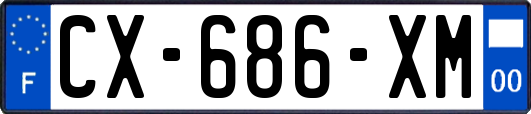 F
CX-686-XM
00